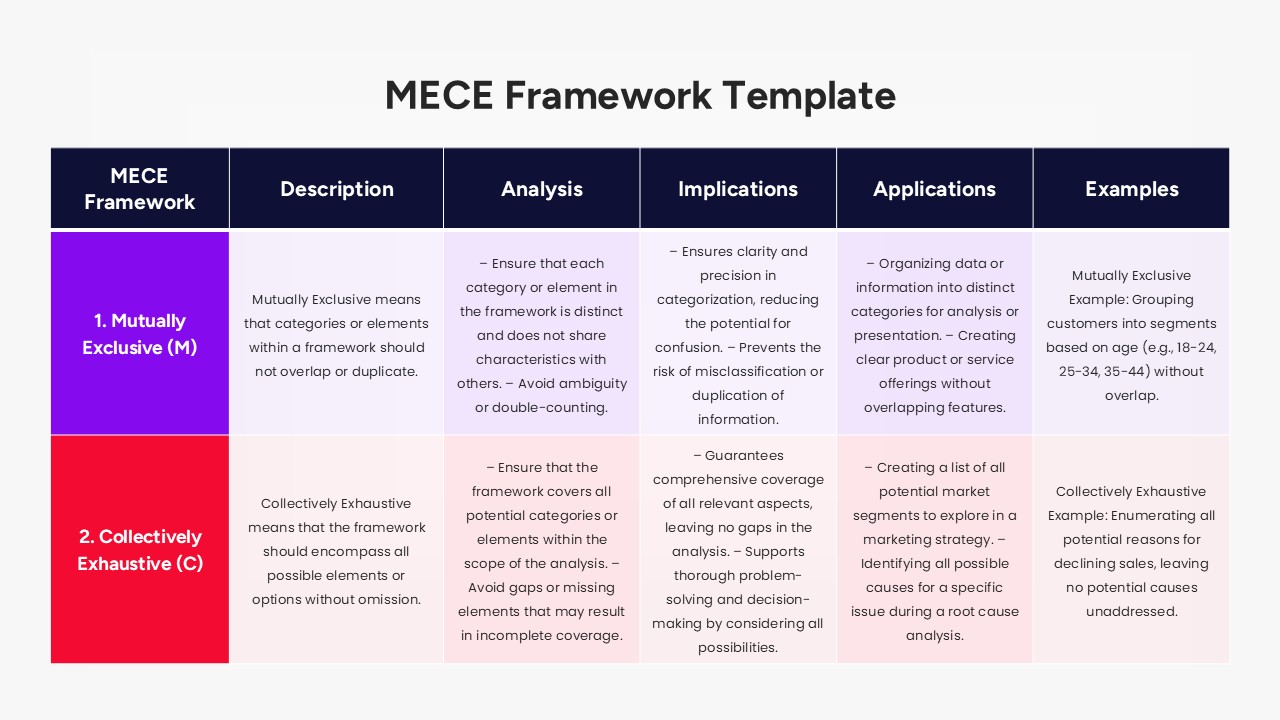 MECE Framework Template

| MECE Framework | Description | Analysis | Implications | Applications | Examples |
|---|---|---|---|---|---|
| 1. Mutually Exclusive (M) | Mutually Exclusive means that categories or elements within a framework should not overlap or duplicate. | – Ensure that each category or element in the framework is distinct and does not share characteristics with others. – Avoid ambiguity or double-counting. | – Ensures clarity and precision in categorization, reducing the potential for confusion. – Prevents the risk of misclassification or duplication of information. | – Organizing data or information into distinct categories for analysis or presentation. – Creating clear product or service offerings without overlapping features. | Mutually Exclusive Example: Grouping customers into segments based on age (e.g., 18-24, 25-34, 35-44) without overlap. |
| 2. Collectively Exhaustive (C) | Collectively Exhaustive means that the framework should encompass all possible elements or options without omission. | – Ensure that the framework covers all potential categories or elements within the scope of the analysis. – Avoid gaps or missing elements that may result in incomplete coverage. | – Guarantees comprehensive coverage of all relevant aspects, leaving no gaps in the analysis. – Supports thorough problem-solving and decision-making by considering all possibilities. | – Creating a list of all potential market segments to explore in a marketing strategy. – Identifying all possible causes for a specific issue during a root cause analysis. | Collectively Exhaustive Example: Enumerating all potential reasons for declining sales, leaving no potential causes unaddressed. |